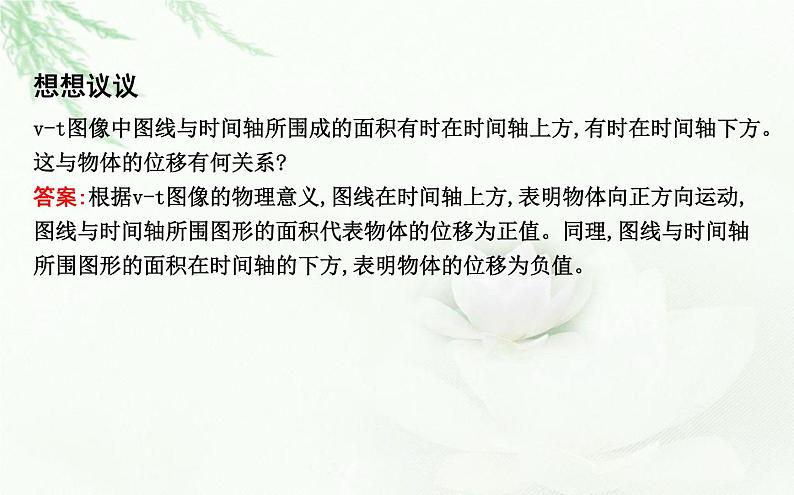 想想议议

v-t图像中图线与时间轴所围成的面积有时在时间轴上方,有时在时间轴下方。这与物体的位移有何关系?

答案:根据v-t图像的物理意义,图线在时间轴上方,表明物体向正方向运动,图线与时间轴所围图形的面积代表物体的位移为正值。同理,图线与时间轴所围图形的面积在时间轴的下方,表明物体的位移为负值。